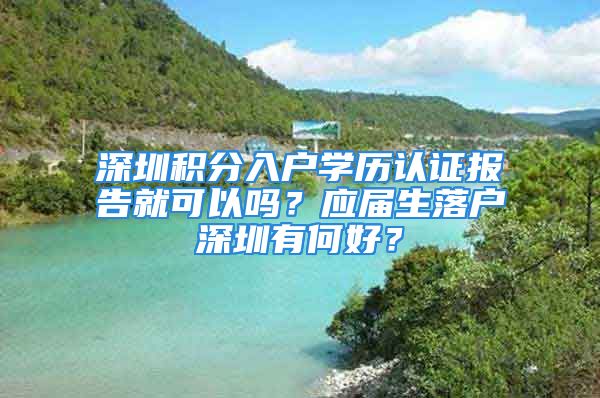 深圳积分入户学历认证报告就可以吗？应届生落户深圳有何好？